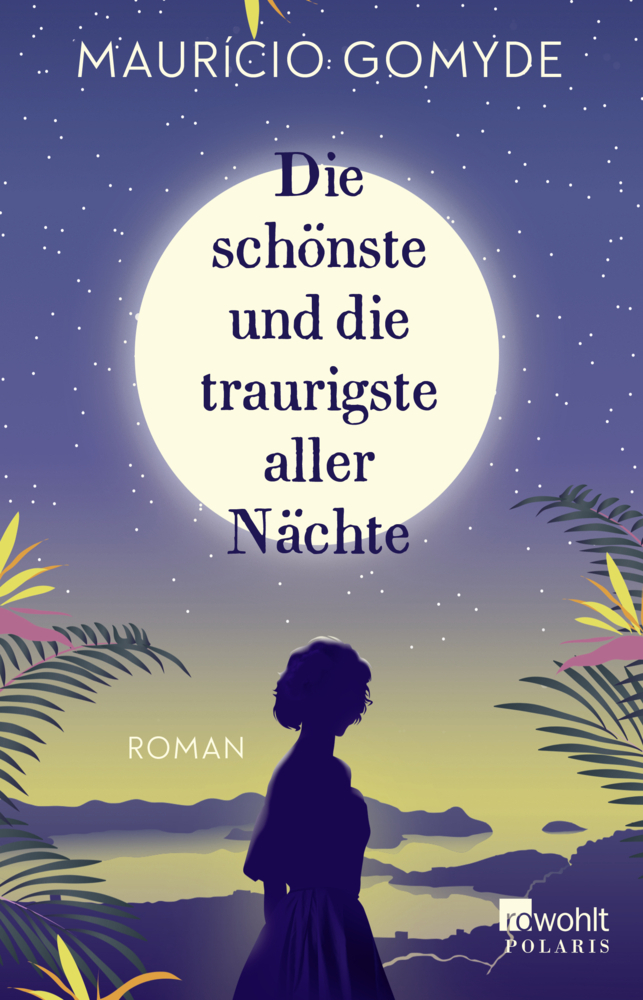 MAURÍCIO GOMYDE

Die schönste und die traurigste aller Nächte

ROMAN

rowohlt
POLARIS